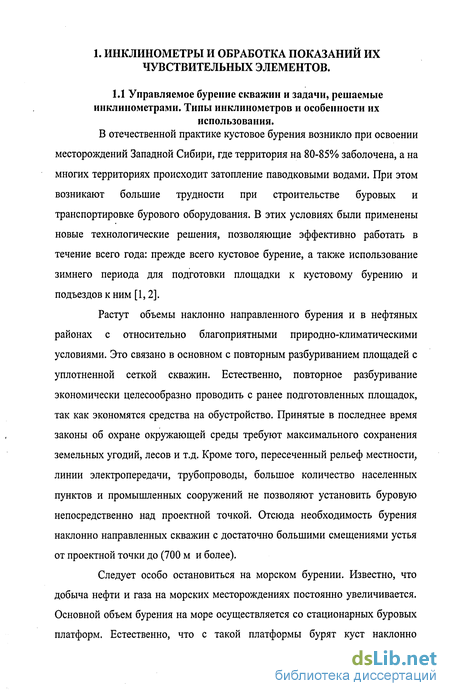 1. ИНКЛИНОМЕТРЫ И ОБРАБОТКА ПОКАЗАНИЙ ИХ ЧУВСТВИТЕЛЬНЫХ ЭЛЕМЕНТОВ.

1.1 Управляемое бурение скважин и задачи, решаемые инклинометрами. Типы инклинометров и особенности их использования.

В отечественной практике кустовое бурения возникло при освоении месторождений Западной Сибири, где территория на 80-85% заболочена, а на многих территориях происходит затопление паводковыми водами. При этом возникают большие трудности при строительстве буровых и транспортировке бурового оборудования. В этих условиях были применены новые технологические решения, позволяющие эффективно работать в течение всего года: прежде всего кустовое бурение, а также использование зимнего периода для подготовки площадки к кустовому бурению и подъездов к ним [1, 2].

Растут объемы наклонно направленного бурения и в нефтяных районах с относительно благоприятными природно-климатическими условиями. Это связано в основном с повторным разбуриванием площадей с уплотненной сеткой скважин. Естественно, повторное разбуривание экономически целесообразно проводить с ранее подготовленных площадок, так как экономятся средства на обустройство. Принятые в последнее время законы об охране окружающей среды требуют максимального сохранения земельных угодий, лесов и т.д. Кроме того, пересеченный рельеф местности, линии электропередачи, трубопроводы, большое количество населенных пунктов и промышленных сооружений не позволяют установить буровую непосредственно над проектной точкой. Отсюда необходимость бурения наклонно направленных скважин с достаточно большими смещениями устья от проектной точки до (700 м и более).

Следует особо остановиться на морском бурении. Известно, что добыча нефти и газа на морских месторождениях постоянно увеличивается. Основной объем бурения на море осуществляется со стационарных буровых платформ. Естественно, что с такой платформы бурят куст наклонно

dsLib.net
библиотека диссертаций